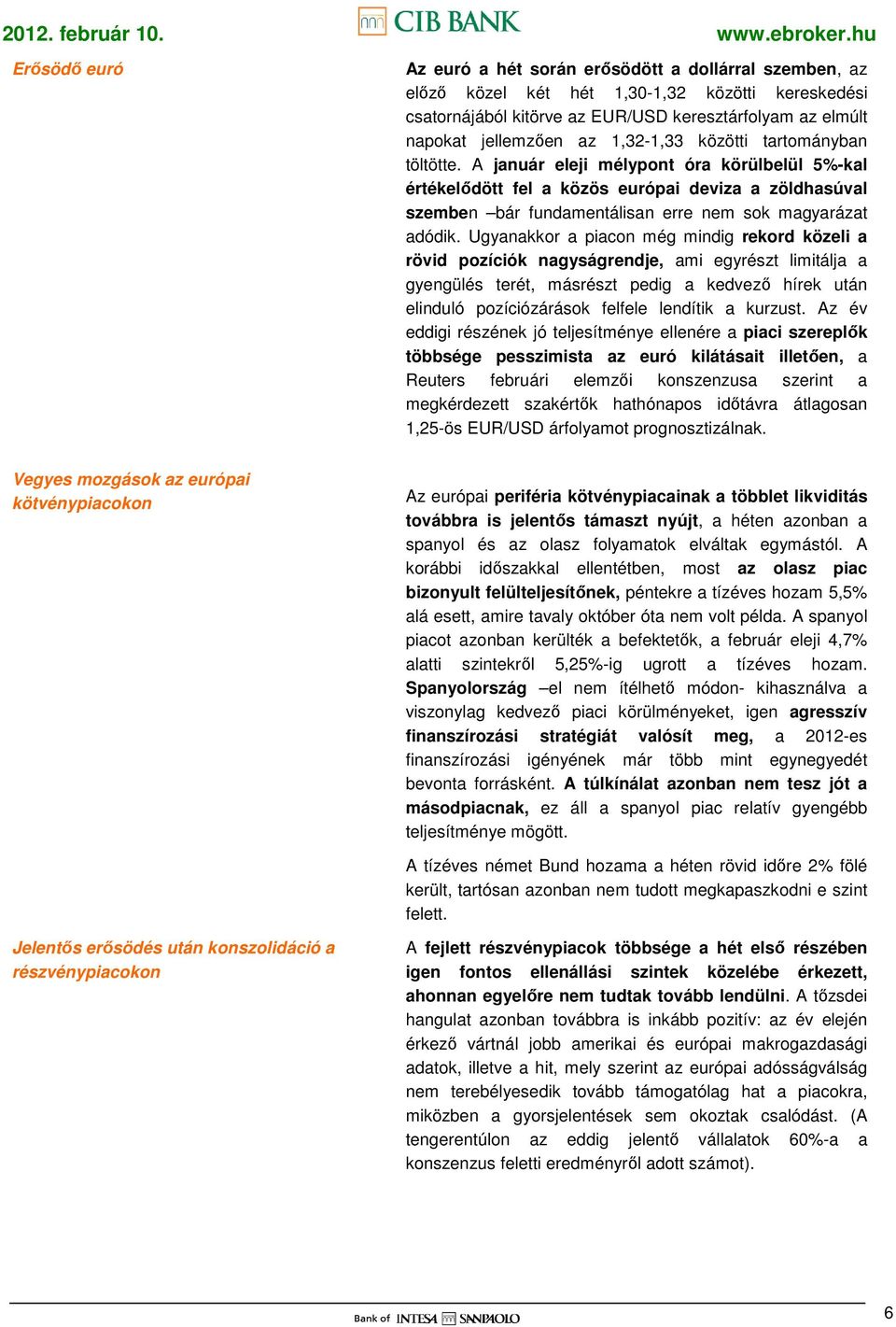 2012. február 10. CIB BANK www.ebroker.hu

Erősödő euró

Az euró a hét során erősödött a dollárral szemben, az előző közel két hét 1,30-1,32 közötti kereskedési csatornájából kitörve az EUR/USD keresztárfolyam az elmúlt napokat jellemzően az 1,32-1,33 közötti tartományban töltötte. A január eleji mélypont óra körülbelül 5%-kal értékelődött fel a közös európai deviza a zöldhasúval szemben –bár fundamentálisan erre nem sok magyarázat adódik. Ugyanakkor a piacon még mindig rekord közeli a rövid pozíciók nagyságrendje, ami egyrészt limitálja a gyengülés terét, másrészt pedig a kedvező hírek után elinduló pozíciózárások felfele lendítik a kurzust. Az év eddigi részének jó teljesítménye ellenére a piaci szereplők többsége pesszimista az euró kilátásait illetően, a Reuters februári elemzői konszenzusa szerint a megkérdezett szakértők hathónapos időtávra átlagosan 1,25-ös EUR/USD árfolyamot prognosztizálnak.

Vegyes mozgások az európai kötvénypiacokon

Az európai periféria kötvénypiacainak a többlet likviditás továbbra is jelentős támaszt nyújt, a héten azonban a spanyol és az olasz folyamatok elváltak egymástól. A korábbi időszakkal ellentétben, most az olasz piac bizonyult felülteljesítőnek, péntekre a tízéves hozam 5,5% alá esett, amire tavaly október óta nem volt példa. A spanyol piacot azonban kerülték a befektetők, a február eleji 4,7% alatti szintekről 5,25%-ig ugrott a tízéves hozam. Spanyolország –el nem ítélhető módon- kihasználva a viszonylag kedvező piaci körülményeket, igen agresszív finanszírozási stratégiát valósít meg, a 2012-es finanszírozási igényének már több mint egynegyedét bevonta forrásként. A túlkínálat azonban nem tesz jót a másodpiacnak, ez áll a spanyol piac relatív gyengébb teljesítménye mögött.

A tízéves német Bund hozama a héten rövid időre 2% fölé került, tartósan azonban nem tudott megkapaszkodni e szint felett.

Jelentős erősödés után konszolidáció a részvénypiacokon

A fejlett részvénypiacok többsége a hét első részében igen fontos ellenállási szintek közelébe érkezett, ahonnan egyelőre nem tudtak tovább lendülni. A tőzsdei hangulat azonban továbbra is inkább pozitív: az év elején érkező vártnál jobb amerikai és európai makrogazdasági adatok, illetve a hit, mely szerint az európai adósságválság nem terebélyesedik tovább támogatólag hat a piacokra, miközben a gyorsjelentések sem okoztak csalódást. (A tengerentúlon az eddig jelentő vállalatok 60%-a a konszenzus feletti eredményről adott számot).

Bank of INTESA SANPAOLO

6